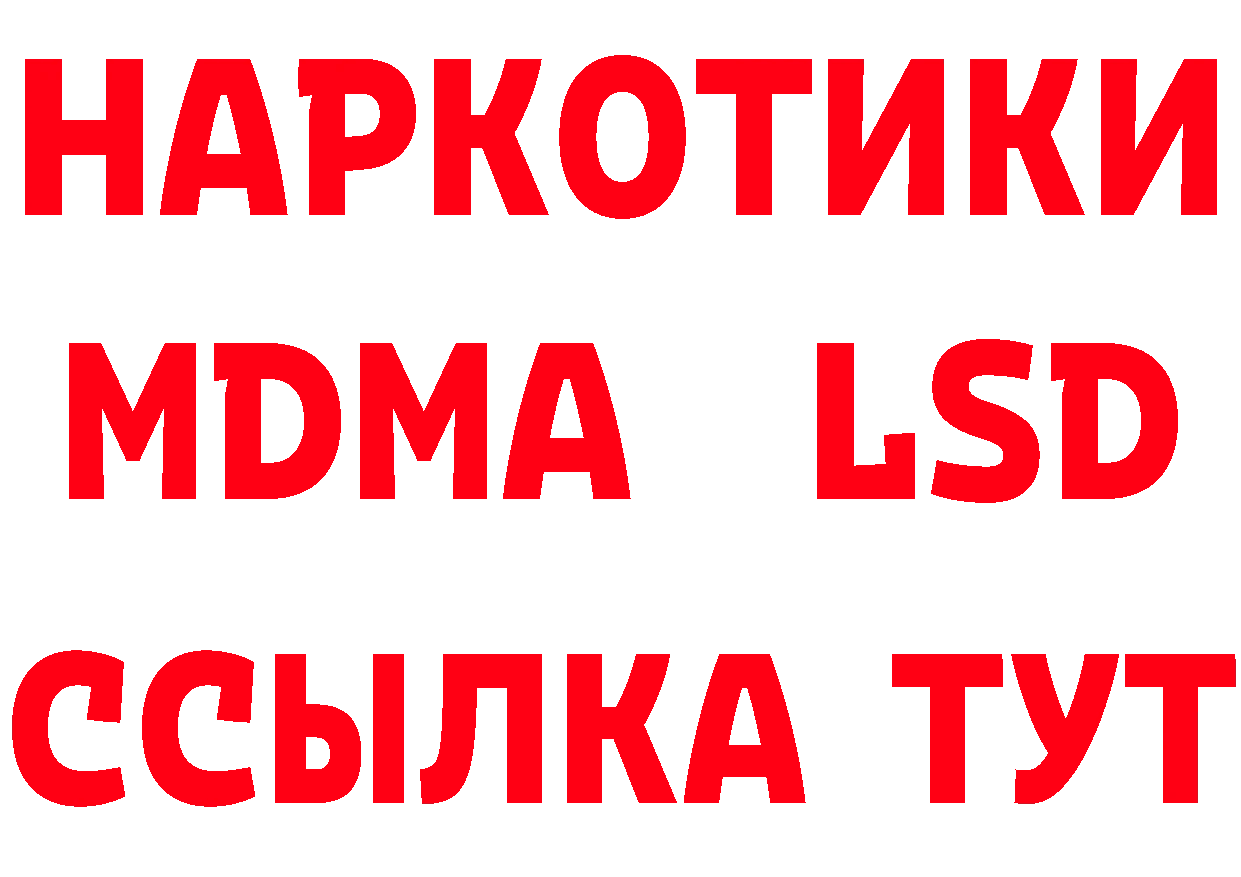 НАРКОТИКИ
MDMA LSD
ССЫЛКА ТУТ